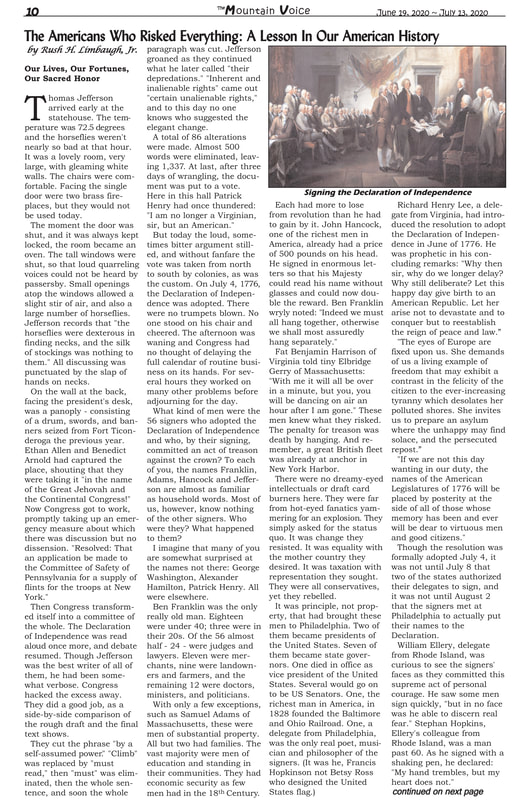 10

The Mountain Voice

June 19, 2020 ~ July 13, 2020

The Americans Who Risked Everything: A Lesson In Our American History

by Rush H. Limbaugh, Jr.

Our Lives, Our Fortunes, Our Sacred Honor

Thomas Jefferson arrived early at the statehouse. The temperature was 72.5 degrees and the horseflies weren't nearly so bad at that hour. It was a lovely room, very large, with gleaming white walls. The chairs were comfortable. Facing the single door were two brass fireplaces, but they would not be used today.

The moment the door was shut, and it was always kept locked, the room became an oven. The tall windows were shut, so that loud quarreling voices could not be heard by passersby. Small openings atop the windows allowed a slight stir of air, and also a large number of horseflies. Jefferson records that "the horseflies were dexterous in finding necks, and the silk of stockings was nothing to them." All discussing was punctuated by the slap of hands on necks.

On the wall at the back, facing the president's desk, was a panoply - consisting of a drum, swords, and banners seized from Fort Ticonderoga the previous year. Ethan Allen and Benedict Arnold had captured the place, shouting that they were taking it "in the name of the Great Jehovah and the Continental Congress!" Now Congress got to work, promptly taking up an emergency measure about which there was discussion but no dissension. "Resolved: That an application be made to the Committee of Safety of Pennsylvania for a supply of flints for the troops at New York."

Then Congress transformed itself into a committee of the whole. The Declaration of Independence was read aloud once more, and debate resumed. Though Jefferson was the best writer of all of them, he had been somewhat verbose. Congress hacked the excess away. They did a good job, as a side-by-side comparison of the rough draft and the final text shows.

They cut the phrase "by a self-assumed power." "Climb" was replaced by "must read," then "must" was eliminated, then the whole sentence, and soon the whole paragraph was cut. Jefferson groaned as they continued what he later called "their depredations." "Inherent and inalienable rights" came out "certain unalienable rights," and to this day no one knows who suggested the elegant change.

A total of 86 alterations were made. Almost 500 words were eliminated, leaving 1,337. At last, after three days of wrangling, the document was put to a vote. Here in this hall Patrick Henry had once thundered: "I am no longer a Virginian, sir, but an American."

But today the loud, sometimes bitter argument stilled, and without fanfare the vote was taken from north to south by colonies, as was the custom. On July 4, 1776, the Declaration of Independence was adopted. There were no trumpets blown. No one stood on his chair and cheered. The afternoon was waning and Congress had no thought of delaying the full calendar of routine business on its hands. For several hours they worked on many other problems before adjourning for the day.

What kind of men were the 56 signers who adopted the Declaration of Independence and who, by their signing, committed an act of treason against the crown? To each of you, the names Franklin, Adams, Hancock and Jefferson are almost as familiar as household words. Most of us, however, know nothing of the other signers. Who were they? What happened to them?

I imagine that many of you are somewhat surprised at the names not there: George Washington, Alexander Hamilton, Patrick Henry. All were elsewhere.

Ben Franklin was the only really old man. Eighteen were under 40; three were in their 20s. Of the 56 almost half - 24 - were judges and lawyers. Eleven were merchants, nine were landowners and farmers, and the remaining 12 were doctors, ministers, and politicians.

With only a few exceptions, such as Samuel Adams of Massachusetts, these were men of substantial property. All but two had families. The vast majority were men of education and standing in their communities. They had economic security as few men had in the 18th Century.

Signing the Declaration of Independence

Each had more to lose from revolution than he had to gain by it. John Hancock, one of the richest men in America, already had a price of 500 pounds on his head. He signed in enormous letters so that his Majesty could read his name without glasses and could now double the reward. Ben Franklin wryly noted: "Indeed we must all hang together, otherwise we shall most assuredly hang separately."

Fat Benjamin Harrison of Virginia told tiny Elbridge Gerry of Massachusetts: "With me it will all be over in a minute, but you, you will be dancing on air an hour after I am gone." These men knew what they risked. The penalty for treason was death by hanging. And remember, a great British fleet was already at anchor in New York Harbor.

There were no dreamy-eyed intellectuals or draft card burners here. They were far from hot-eyed fanatics yammering for an explosion. They simply asked for the status quo. It was change they resisted. It was equality with the mother country they desired. It was taxation with representation they sought. They were all conservatives, yet they rebelled.

It was principle, not property, that had brought these men to Philadelphia. Two of them became presidents of the United States. Seven of them became state governors. One died in office as vice president of the United States. Several would go on to be US Senators. One, the richest man in America, in 1828 founded the Baltimore and Ohio Railroad. One, a delegate from Philadelphia, was the only real poet, musician and philosopher of the signers. (It was he, Francis Hopkinson not Betsy Ross who designed the United States flag.)

Richard Henry Lee, a delegate from Virginia, had introduced the resolution to adopt the Declaration of Independence in June of 1776. He was prophetic in his concluding remarks: "Why then sir, why do we longer delay? Why still deliberate? Let this happy day give birth to an American Republic. Let her arise not to devastate and to conquer but to reestablish the reign of peace and law."

"The eyes of Europe are fixed upon us. She demands of us a living example of freedom that may exhibit a contrast in the felicity of the citizen to the ever-increasing tyranny which desolates her polluted shores. She invites us to prepare an asylum where the unhappy may find solace, and the persecuted repost."

"If we are not this day wanting in our duty, the names of the American Legislatures of 1776 will be placed by posterity at the side of all of those whose memory has been and ever will be dear to virtuous men and good citizens."

Though the resolution was formally adopted July 4, it was not until July 8 that two of the states authorized their delegates to sign, and it was not until August 2 that the signers met at Philadelphia to actually put their names to the Declaration.

William Ellery, delegate from Rhode Island, was curious to see the signers' faces as they committed this supreme act of personal courage. He saw some men sign quickly, "but in no face was he able to discern real fear." Stephan Hopkins, Ellery's colleague from Rhode Island, was a man past 60. As he signed with a shaking pen, he declared: "My hand trembles, but my heart does not."

continued on next page